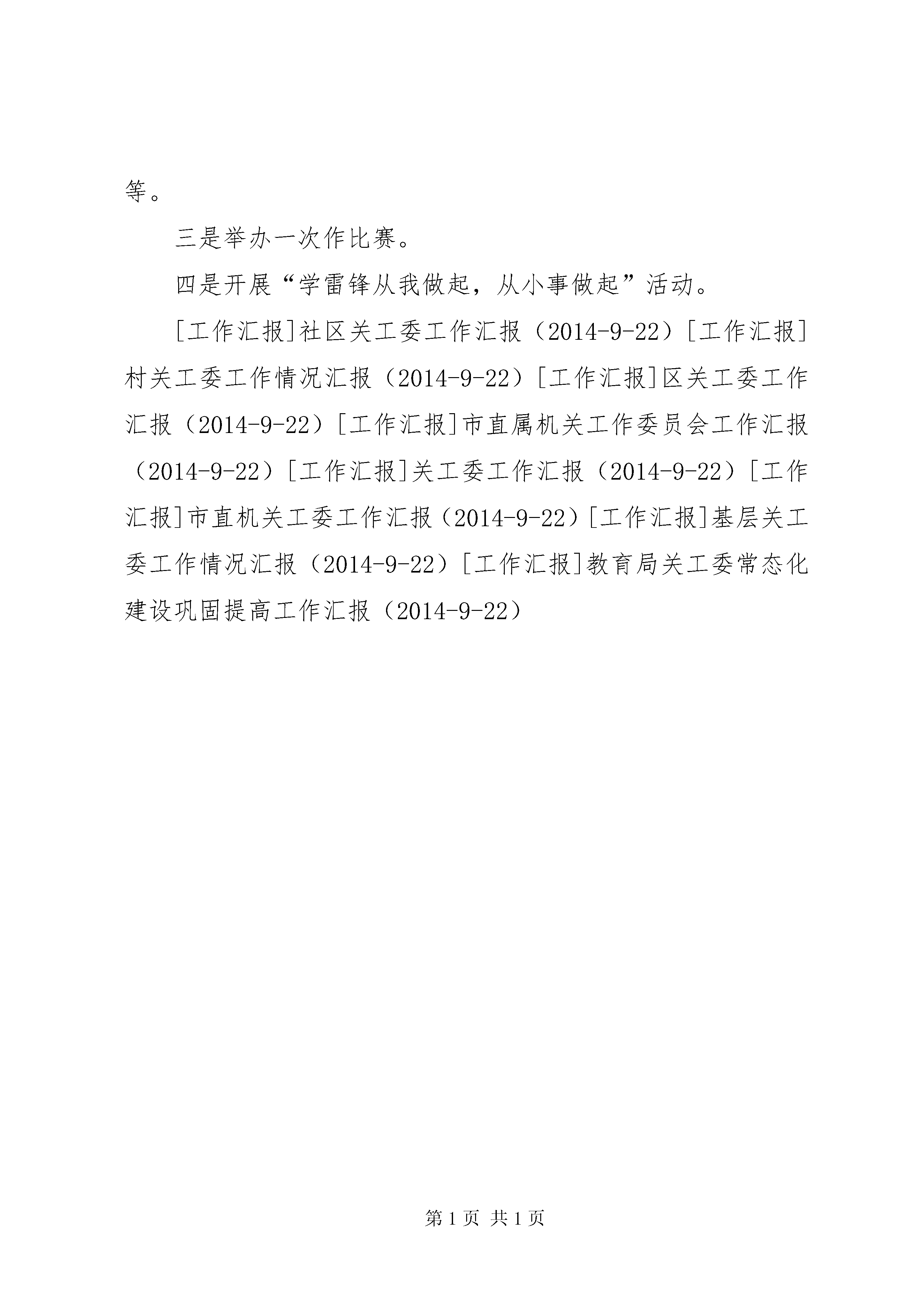 等。

三是举办一次作比赛。

四是开展“学雷锋从我做起，从小事做起”活动。

[工作汇报]社区关工委工作汇报（2014-9-22）[工作汇报]村关工委工作情况汇报（2014-9-22）[工作汇报]区关工委工作汇报（2014-9-22）[工作汇报]市直属机关工作委员会工作汇报（2014-9-22）[工作汇报]关工委工作汇报（2014-9-22）[工作汇报]市直机关工委工作汇报（2014-9-22）[工作汇报]基层关工委工作情况汇报（2014-9-22）[工作汇报]教育局关工委常态化建设巩固提高工作汇报（2014-9-22）

第 1 页 共 1 页